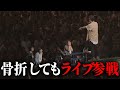 骨折してもライブ参戦